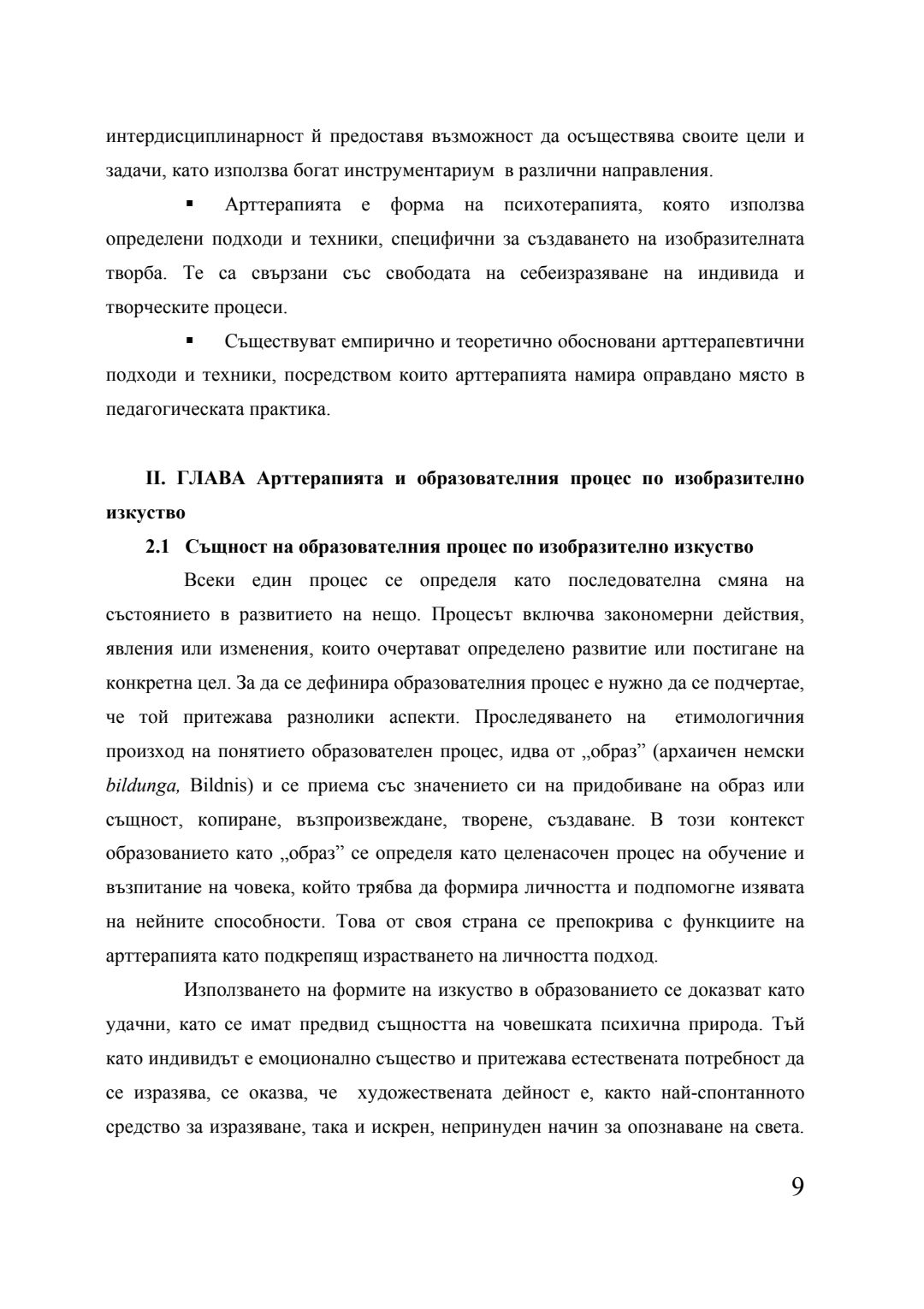 интердисциплинарност й предоставя възможност да осъществява своите цели и задачи, като използва богат инструментариум в различни направления.

▪ Арттерапията е форма на психотерапията, която използва определени подходи и техники, специфични за създаването на изобразителната творба. Те са свързани със свободата на себеизразяване на индивида и творческите процеси.

▪ Съществуват емпирично и теоретично обосновани арттерапевтични подходи и техники, посредством които арттерапията намира оправдано място в педагогическата практика.

II. ГЛАВА Арттерапията и образователния процес по изобразително изкуство

2.1 Същност на образователния процес по изобразително изкуство

Всеки един процес се определя като последователна смяна на състоянието в развитието на нещо. Процесът включва закономерни действия, явления или изменения, които очертават определено развитие или постигане на конкретна цел. За да се дефинира образователния процес е нужно да се подчертае, че той притежава разнолики аспекти. Проследяването на етимологичния произход на понятието образователен процес, идва от „образ” (архаичен немски bildunga, Bildnis) и се приема със значението си на придобиване на образ или същност, копиране, възпроизвеждане, творене, създаване. В този контекст образованието като „образ” се определя като целенасочен процес на обучение и възпитание на човека, който трябва да формира личността и подпомогне изявата на нейните способности. Това от своя страна се препокрива с функциите на арттерапията като подкрепящ израстването на личността подход.

Използването на формите на изкуство в образованието се доказват като удачни, като се имат предвид същността на човешката психична природа. Тъй като индивидът е емоционално същество и притежава естествената потребност да се изразява, се оказва, че художествената дейност е, както най-спонтанното средство за изразяване, така и искрен, непринуден начин за опознаване на света.

9